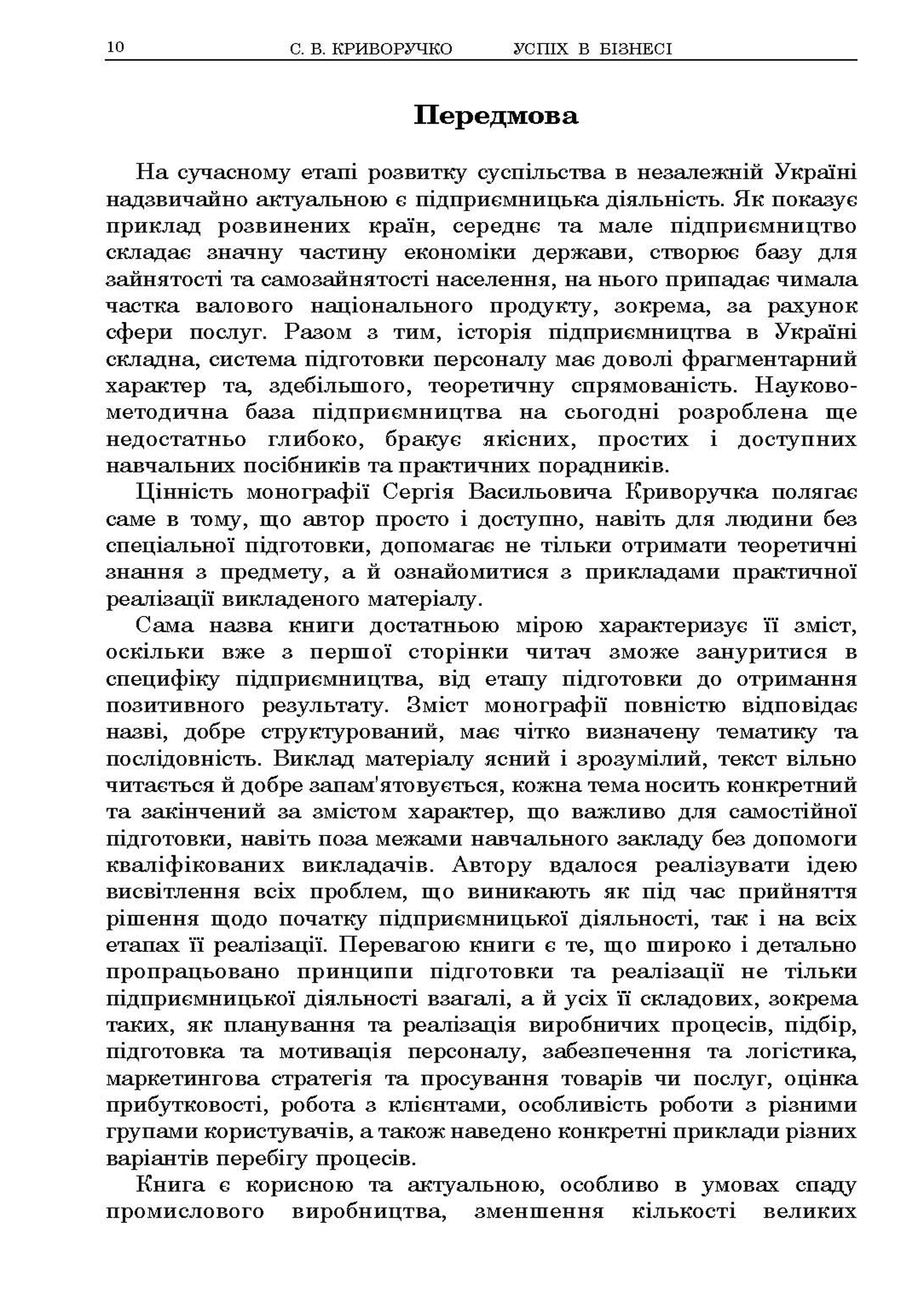 10 С. В. КРИВОРУЧКО УСПІХ В БІЗНЕСІ

Передмова

На сучасному етапі розвитку суспільства в незалежній Україні надзвичайно актуальною є підприємницька діяльність. Як показує приклад розвинених країн, середнє та мале підприємництво складає значну частину економіки держави, створює базу для зайнятості та самозайнятості населення, на нього припадає чимала частка валового національного продукту, зокрема, за рахунок сфери послуг. Разом з тим, історія підприємництва в Україні складна, система підготовки персоналу має доволі фрагментарний характер та, здебільшого, теоретичну спрямованість. Науково-методична база підприємництва на сьогодні розроблена ще недостатньо глибоко, бракує якісних, простих і доступних навчальних посібників та практичних порадників.

Цінність монографії Сергія Васильовича Криворучка полягає саме в тому, що автор просто і доступно, навіть для людини без спеціальної підготовки, допомагає не тільки отримати теоретичні знання з предмету, а й ознайомитися з прикладами практичної реалізації викладеного матеріалу.

Сама назва книги достатньою мірою характеризує її зміст, оскільки вже з першої сторінки читач зможе зануритися в специфіку підприємництва, від етапу підготовки до отримання позитивного результату. Зміст монографії повністю відповідає назві, добре структурований, має чітко визначену тематику та послідовність. Виклад матеріалу ясний і зрозумілий, текст вільно читається й добре запам'ятовується, кожна тема носить конкретний та закінчений за змістом характер, що важливо для самостійної підготовки, навіть поза межами навчального закладу без допомоги кваліфікованих викладачів. Автору вдалося реалізувати ідею висвітлення всіх проблем, що виникають як під час прийняття рішення щодо початку підприємницької діяльності, так і на всіх етапах її реалізації. Перевагою книги є те, що широко і детально пропрацьовано принципи підготовки та реалізації не тільки підприємницької діяльності взагалі, а й усіх її складових, зокрема таких, як планування та реалізація виробничих процесів, підбір, підготовка та мотивація персоналу, забезпечення та логістика, маркетингова стратегія та просування товарів чи послуг, оцінка прибутковості, робота з клієнтами, особливість роботи з різними групами користувачів, а також наведено конкретні приклади різних варіантів перебігу процесів.

Книга є корисною та актуальною, особливо в умовах спаду промислового виробництва, зменшення кількості великих